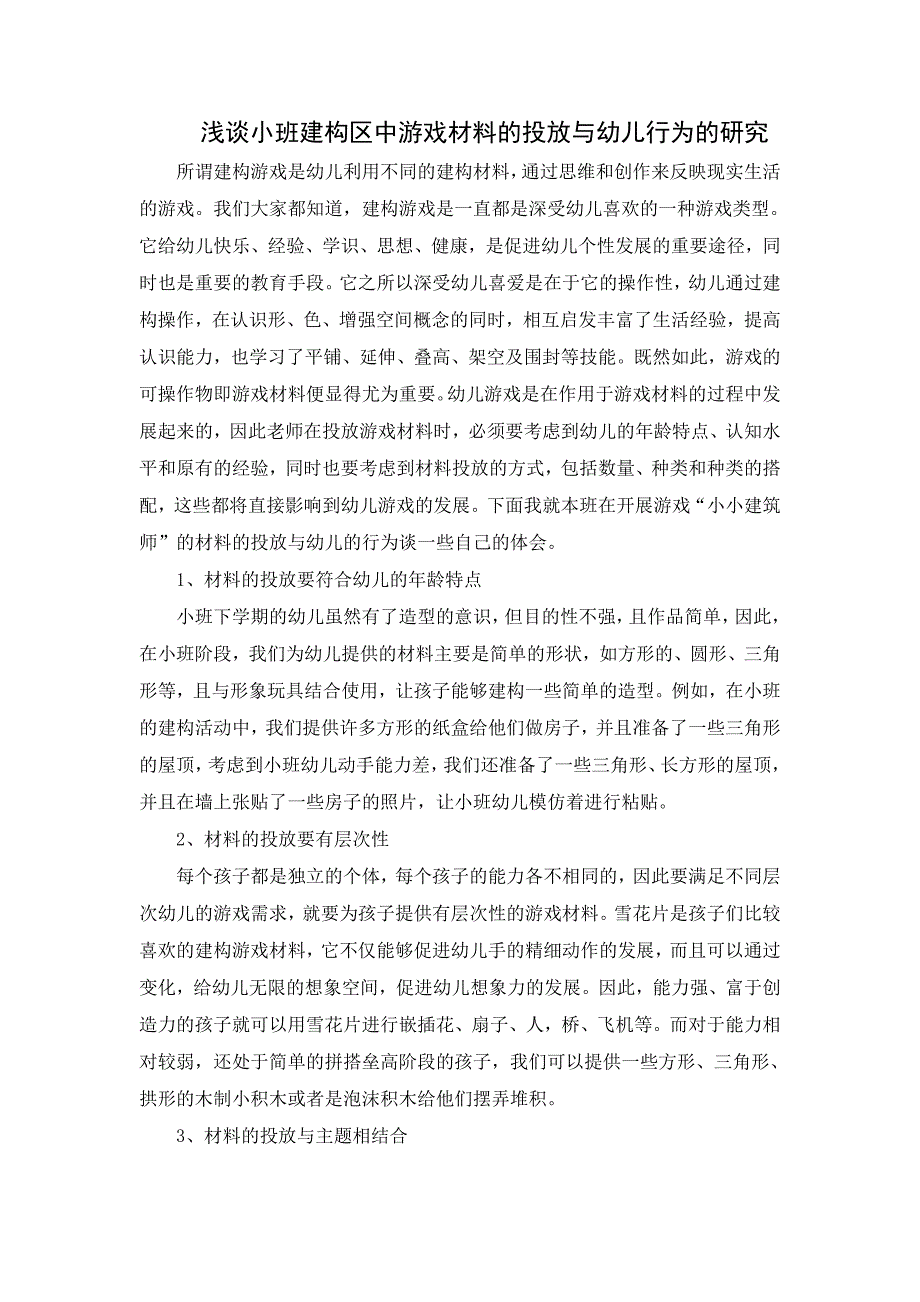 浅谈小班建构区中游戏材料的投放与幼儿行为的研究

所谓建构游戏是幼儿利用不同的建构材料，通过思维和创作来反映现实生活的游戏。我们大家都知道，建构游戏是一直都是深受幼儿喜欢的一种游戏类型。它给幼儿快乐、经验、学识、思想、健康，是促进幼儿个性发展的重要途径，同时也是重要的教育手段。它之所以深受幼儿喜爱是在于它的操作性，幼儿通过建构操作，在认识形、色、增强空间概念的同时，相互启发丰富了生活经验，提高认识能力，也学习了平铺、延伸、叠高、架空及围封等技能。既然如此，游戏的可操作物即游戏材料便显得尤为重要。幼儿游戏是在作用于游戏材料的过程中发展起来的，因此老师在投放游戏材料时，必须要考虑到幼儿的年龄特点、认知水平和原有的经验，同时也要考虑到材料投放的方式，包括数量、种类和种类的搭配，这些都将直接影响到幼儿游戏的发展。下面我就本班在开展游戏“小小建筑师”的材料的投放与幼儿的行为谈一些自己的体会。

1、材料的投放要符合幼儿的年龄特点

小班下学期的幼儿虽然有了造型的意识，但目的性不强，且作品简单，因此，在小班阶段，我们为幼儿提供的材料主要是简单的形状，如方形的、圆形、三角形等，且与形象玩具结合使用，让孩子能够建构一些简单的造型。例如，在小班的建构活动中，我们提供许多方形的纸盒给他们做房子，并且准备了一些三角形的屋顶，考虑到小班幼儿动手能力差，我们还准备了一些三角形、长方形的屋顶，并且在墙上张贴了一些房子的照片，让小班幼儿模仿着进行粘贴。

2、材料的投放要有层次性

每个孩子都是独立的个体，每个孩子的能力各不相同的，因此要满足不同层次幼儿的游戏需求，就要为孩子提供有层次性的游戏材料。雪花片是孩子们比较喜欢的建构游戏材料，它不仅能够促进幼儿手的精细动作的发展，而且可以通过变化，给幼儿无限的想象空间，促进幼儿想象力的发展。因此，能力强、富于创造力的孩子就可以用雪花片进行嵌插花、扇子、人，桥、飞机等。而对于能力相对较弱，还处于简单的拼搭垒高阶段的孩子，我们可以提供一些方形、三角形、拱形的木制小积木或者是泡沫积木给他们摆弄堆积。

3、材料的投放与主题相结合